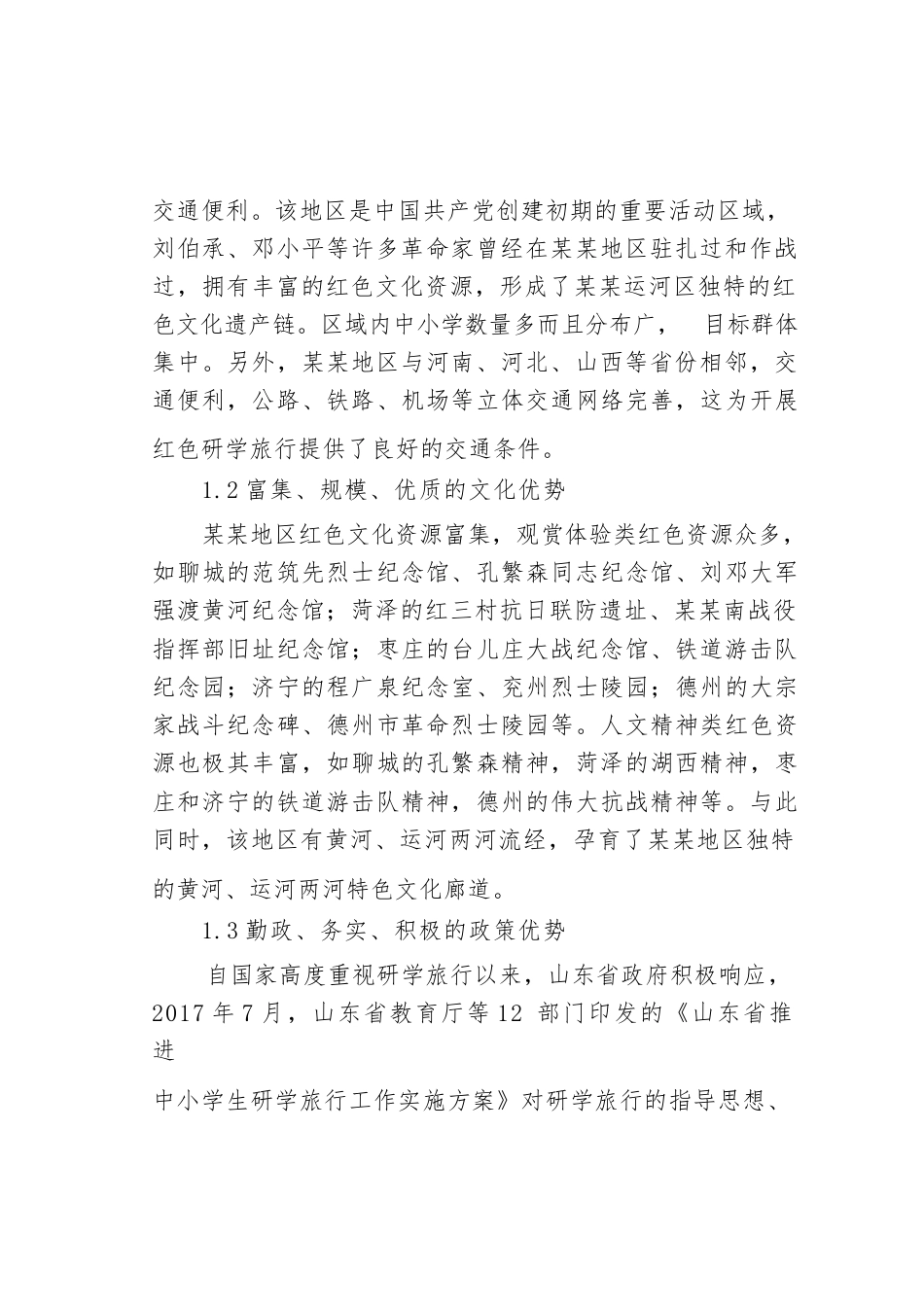 交通便利。该地区是中国共产党创建初期的重要活动区域，刘伯承、邓小平等许多革命家曾经在某某地区驻扎过和作战过，拥有丰富的红色文化资源，形成了某某运河区独特的红色文化遗产链。区域内中小学数量多而且分布广， 目标群体集中。另外，某某地区与河南、河北、山西等省份相邻，交通便利，公路、铁路、机场等立体交通网络完善，这为开展红色研学旅行提供了良好的交通条件。

1.2 富集、规模、优质的文化优势

某某地区红色文化资源富集，观赏体验类红色资源众多，如聊城的范筑先烈士纪念馆、孔繁森同志纪念馆、刘邓大军强渡黄河纪念馆；菏泽的红三村抗日联防遗址、某某南战役指挥部旧址纪念馆；枣庄的台儿庄大战纪念馆、铁道游击队纪念园；济宁的程广泉纪念室、兖州烈士陵园；德州的大宗家战斗纪念碑、德州市革命烈士陵园等。人文精神类红色资源也极其丰富，如聊城的孔繁森精神，菏泽的湖西精神，枣庄和济宁的铁道游击队精神，德州的伟大抗战精神等。与此同时，该地区有黄河、运河两河流经，孕育了某某地区独特的黄河、运河两河特色文化廊道。

1.3 勤政、务实、积极的政策优势

自国家高度重视研学旅行以来，山东省政府积极响应，2017 年 7 月，山东省教育厅等 12 部门印发的《山东省推进

中小学生研学旅行工作实施方案》对研学旅行的指导思想、